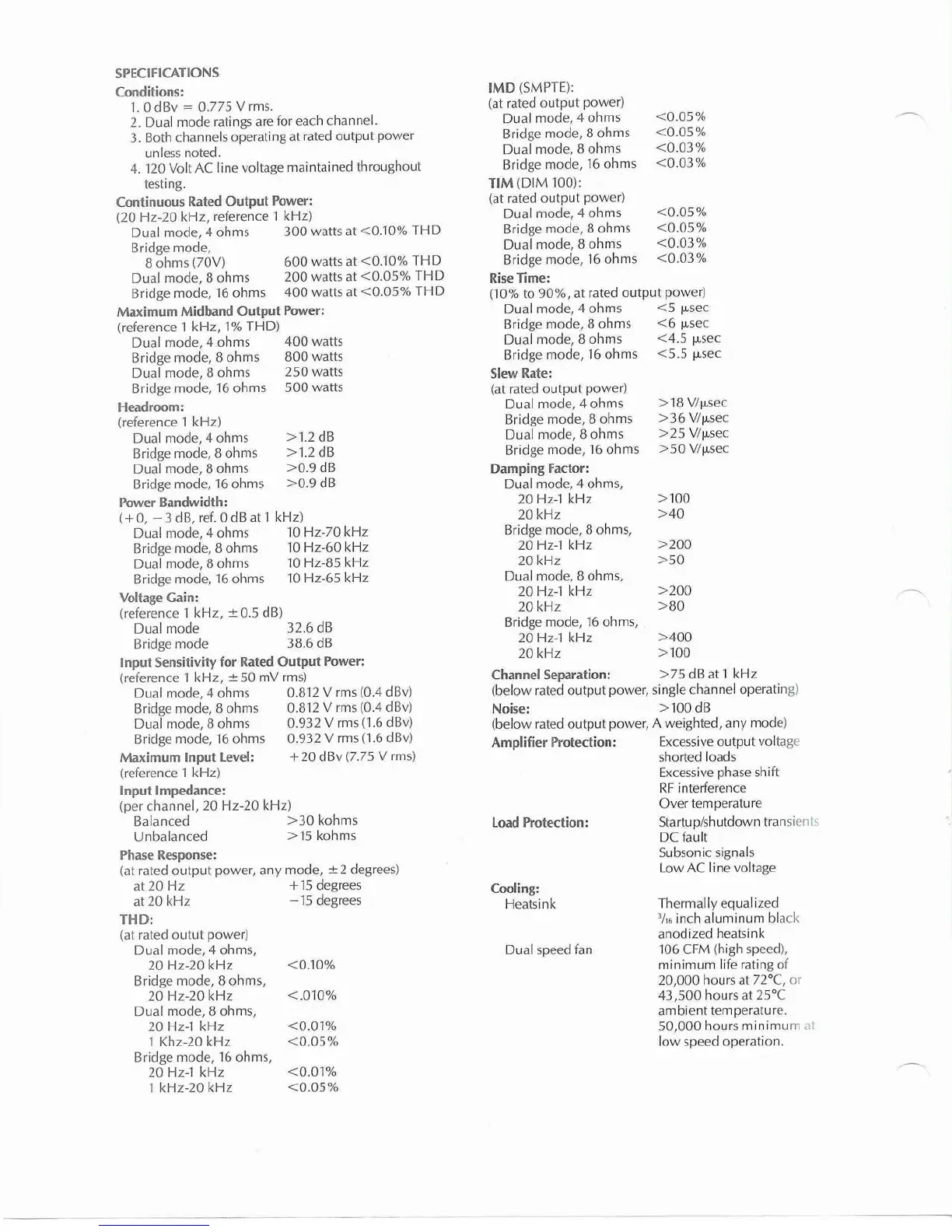 SPECIFICATIONS

Conditions:
1. 0 dBv = 0.775 V rms.
2. Dual mode ratings are for each channel.
3. Both channels operating at rated output power unless noted.
4. 120 Volt AC line voltage maintained throughout testing.

Continuous Rated Output Power:
(20 Hz-20 kHz, reference 1 kHz)
Dual mode, 4 ohms 300 watts at <0.10% THD
Bridge mode, 8 ohms (70V) 600 watts at <0.10% THD
Dual mode, 8 ohms 200 watts at <0.05% THD
Bridge mode, 16 ohms 400 watts at <0.05% THD

Maximum Midband Output Power:
(reference 1 kHz, 1% THD)
Dual mode, 4 ohms 400 watts
Bridge mode, 8 ohms 800 watts
Dual mode, 8 ohms 250 watts
Bridge mode, 16 ohms 500 watts

Headroom:
(reference 1 kHz)
Dual mode, 4 ohms >1.2 dB
Bridge mode, 8 ohms >1.2 dB
Dual mode, 8 ohms >0.9 dB
Bridge mode, 16 ohms >0.9 dB

Power Bandwidth:
(+0, −3 dB, ref. 0 dB at 1 kHz)
Dual mode, 4 ohms 10 Hz-70 kHz
Bridge mode, 8 ohms 10 Hz-60 kHz
Dual mode, 8 ohms 10 Hz-85 kHz
Bridge mode, 16 ohms 10 Hz-65 kHz

Voltage Gain:
(reference 1 kHz, ±0.5 dB)
Dual mode 32.6 dB
Bridge mode 38.6 dB

Input Sensitivity for Rated Output Power:
(reference 1 kHz, ±50 mV rms)
Dual mode, 4 ohms 0.812 V rms (0.4 dBv)
Bridge mode, 8 ohms 0.812 V rms (0.4 dBv)
Dual mode, 8 ohms 0.932 V rms (1.6 dBv)
Bridge mode, 16 ohms 0.932 V rms (1.6 dBv)

Maximum Input Level: +20 dBv (7.75 V rms)
(reference 1 kHz)

Input Impedance:
(per channel, 20 Hz-20 kHz)
Balanced >30 kohms
Unbalanced >15 kohms

Phase Response:
(at rated output power, any mode, ±2 degrees)
at 20 Hz +15 degrees
at 20 kHz −15 degrees

THD:
(at rated outut power)
Dual mode, 4 ohms, 20 Hz-20 kHz <0.10%
Bridge mode, 8 ohms, 20 Hz-20 kHz <.010%
Dual mode, 8 ohms, 20 Hz-1 kHz <0.01%
1 Khz-20 kHz <0.05%
Bridge mode, 16 ohms, 20 Hz-1 kHz <0.01%
1 kHz-20 kHz <0.05%

IMD (SMPTE):
(at rated output power)
Dual mode, 4 ohms <0.05%
Bridge mode, 8 ohms <0.05%
Dual mode, 8 ohms <0.03%
Bridge mode, 16 ohms <0.03%

TIM (DIM 100):
(at rated output power)
Dual mode, 4 ohms <0.05%
Bridge mode, 8 ohms <0.05%
Dual mode, 8 ohms <0.03%
Bridge mode, 16 ohms <0.03%

Rise Time:
(10% to 90%, at rated output power)
Dual mode, 4 ohms <5 μsec
Bridge mode, 8 ohms <6 μsec
Dual mode, 8 ohms <4.5 μsec
Bridge mode, 16 ohms <5.5 μsec

Slew Rate:
(at rated output power)
Dual mode, 4 ohms >18 V/μsec
Bridge mode, 8 ohms >36 V/μsec
Dual mode, 8 ohms >25 V/μsec
Bridge mode, 16 ohms >50 V/μsec

Damping Factor:
Dual mode, 4 ohms,
20 Hz-1 kHz >100
20 kHz >40
Bridge mode, 8 ohms,
20 Hz-1 kHz >200
20 kHz >50
Dual mode, 8 ohms,
20 Hz-1 kHz >200
20 kHz >80
Bridge mode, 16 ohms,
20 Hz-1 kHz >400
20 kHz >100

Channel Separation: >75 dB at 1 kHz
(below rated output power, single channel operating)

Noise: >100 dB
(below rated output power, A weighted, any mode)

Amplifier Protection: Excessive output voltage
shorted loads
Excessive phase shift
RF interference
Over temperature

Load Protection: Startup/shutdown transients
DC fault
Subsonic signals
Low AC line voltage

Cooling:
Heatsink Thermally equalized $\frac{3}{16}$ inch aluminum black anodized heatsink
Dual speed fan 106 CFM (high speed), minimum life rating of 20,000 hours at 72°C, or 43,500 hours at 25°C ambient temperature. 50,000 hours minimum at low speed operation.